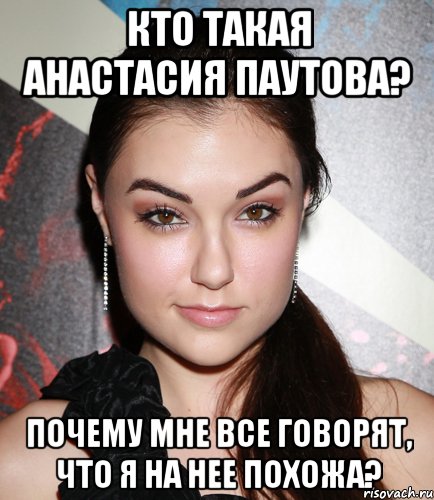 КТО ТАКАЯ АНАСТАСИЯ ПАУТОВА?

ПОЧЕМУ МНЕ ВСЕ ГОВОРЯТ, ЧТО Я НА НЕЕ ПОХОЖА?

risovach.ru